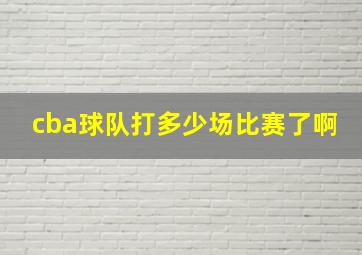 cba球队打多少场比赛了啊